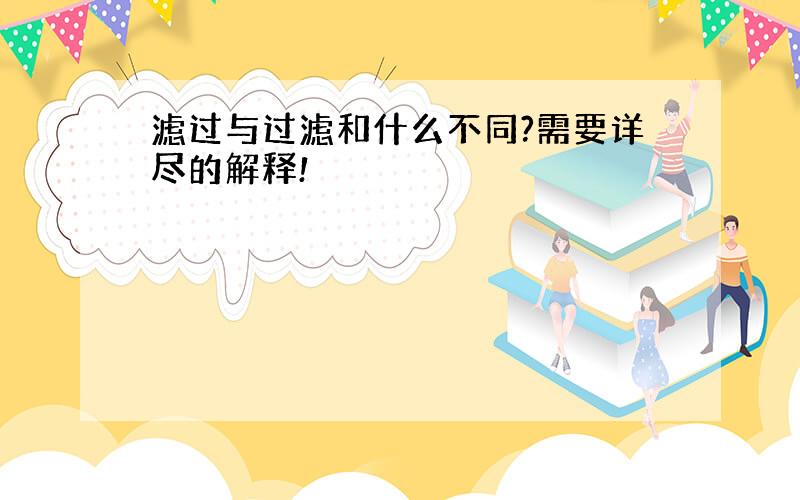 滤过与过滤和什么不同?需要详尽的解释!